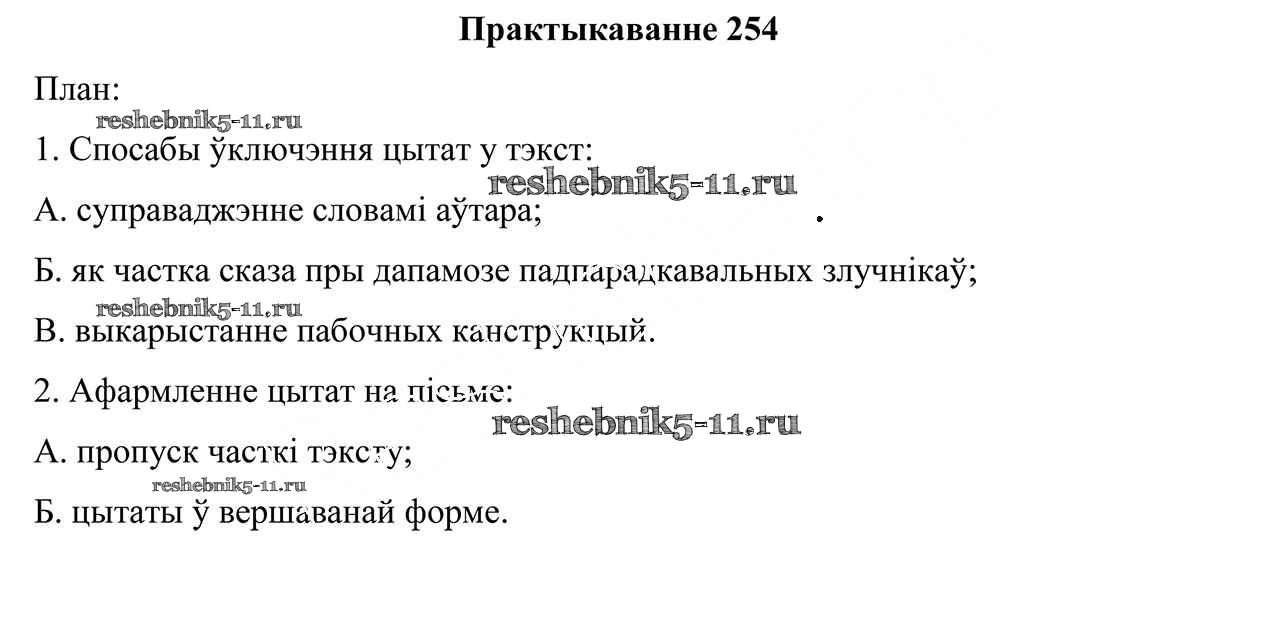 Практыкаванне 254

План:

reshebnik5-11.ru

1. Спосабы ўключэння цытат у тэкст:

reshebnik5-11.ru

А. суправаджэнне словамі аўтара;

Б. як частка сказа пры дапамозе падпарадкавальных злучнікаў;

reshebnik5-11.ru

В. выкарыстанне пабочных канструкцый.

2. Афармленне цытат на пісьме:

reshebnik5-11.ru

А. пропуск часткі тэксту;

reshebnik5-11.ru

Б. цытаты ў вершаванай форме.